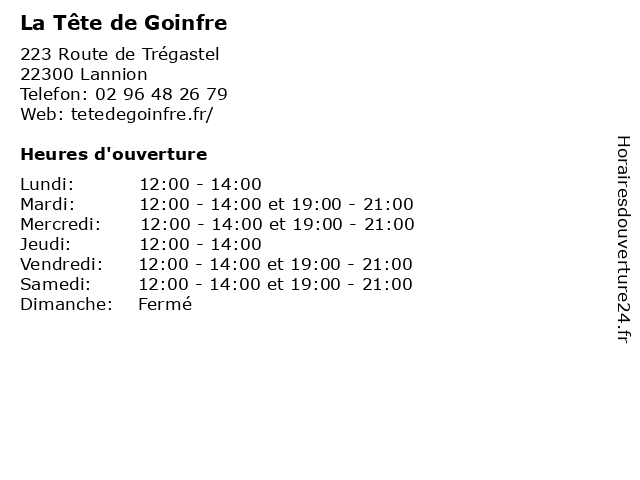 La Tête de Goinfre

223 Route de Trégastel
22300 Lannion
Telefon: 02 96 48 26 79
Web: tetedegoinfre.fr/

Heures d'ouverture

Lundi: 12:00 - 14:00
Mardi: 12:00 - 14:00 et 19:00 - 21:00
Mercredi: 12:00 - 14:00 et 19:00 - 21:00
Jeudi: 12:00 - 14:00
Vendredi: 12:00 - 14:00 et 19:00 - 21:00
Samedi: 12:00 - 14:00 et 19:00 - 21:00
Dimanche: Fermé

Horairesdouverture24.fr